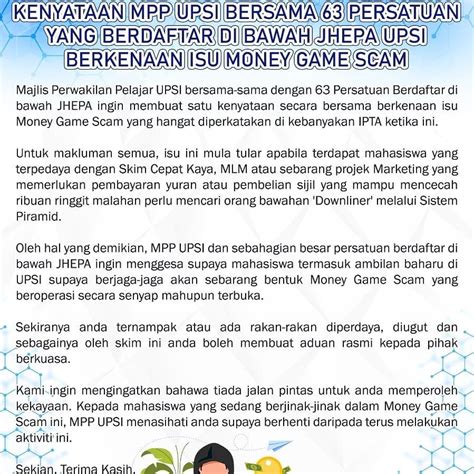 KENYATAAN MPP UPSI BERSAMA 63 PERSATUAN YANG BERDAFTAR DI BAWAH JHEPA UPSI BERKENAAN ISU MONEY GAME SCAM

Majlis Perwakilan Pelajar UPSI bersama-sama dengan 63 Persatuan Berdaftar di bawah JHEPA ingin membuat satu kenyataan secara bersama berkenaan isu Money Game Scam yang hangat diperkatakan di kebanyakan IPTA ketika ini.

Untuk makluman semua, isu ini mula tular apabila terdapat mahasiswa yang terpedaya dengan Skim Cepat Kaya, MLM atau sebarang projek Marketing yang memerlukan pembayaran yuran atau pembelian sijil yang mampu mencecah ribuan ringgit malahan perlu mencari orang bawahan 'Downliner' melalui Sistem Piramid.

Oleh hal yang demikian, MPP UPSI dan sebahagian besar persatuan berdaftar di bawah JHEPA ingin menggesa supaya mahasiswa termasuk ambilan baharu di UPSI supaya berjaga-jaga akan sebarang bentuk Money Game Scam yang beroperasi secara senyap mahupun terbuka.

Sekiranya anda ternampak atau ada rakan-rakan diperdaya, diugut dan sebagainya oleh skim ini anda boleh membuat aduan rasmi kepada pihak berkuasa.

Kami ingin mengingatkan bahawa tiada jalan pintas untuk anda memperoleh kekayaan. Kepada mahasiswa yang sedang berjinak-jinak dalam Money Game Scam ini, MPP UPSI menasihati anda supaya berhenti daripada terus melakukan aktiviti ini.

Sekian, Terima Kasih.